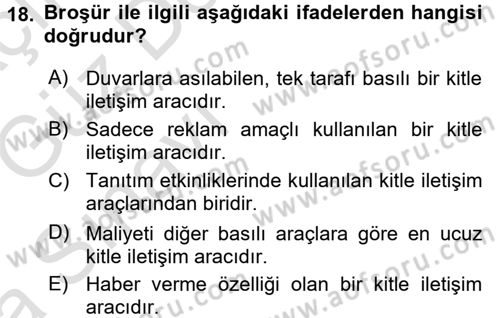 18. Broşür ile ilgili aşağıdaki ifadelerden hangisi doğrudur?

A) Duvarlara asılabilen, tek tarafı basılı bir kitle iletişim aracıdır.

B) Sadece reklam amaçlı kullanılan bir kitle iletişim aracıdır.

C) Tanıtım etkinliklerinde kullanılan kitle iletişim araçlarından biridir.

D) Maliyeti diğer basılı araçlara göre en ucuz kitle iletişim aracıdır.

E) Haber verme özelliği olan bir kitle iletişim aracıdır.

www.aofsoru.com